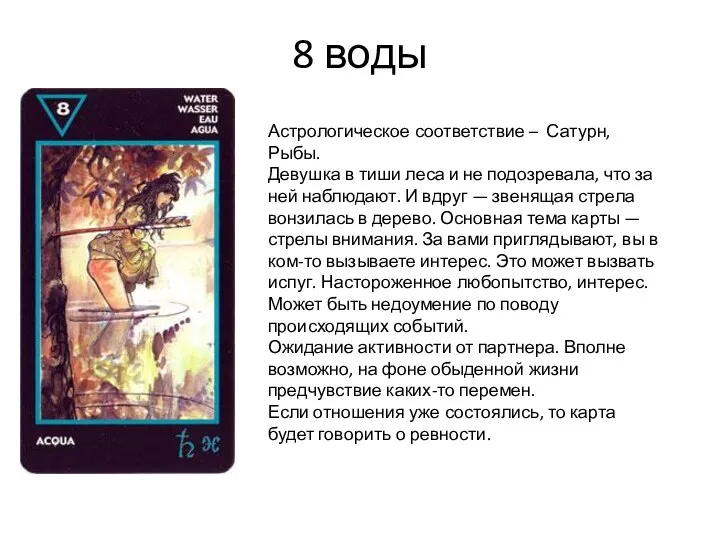 8 воды

8

WATER
WASSER
EAU
AGUA

ACQUA

♄ ♓

Астрологическое соответствие – Сатурн, Рыбы.
Девушка в тиши леса и не подозревала, что за ней наблюдают. И вдруг — звенящая стрела вонзилась в дерево. Основная тема карты — стрелы внимания. За вами приглядывают, вы в ком-то вызываете интерес. Это может вызвать испуг. Настороженное любопытство, интерес. Может быть недоумение по поводу происходящих событий.
Ожидание активности от партнера. Вполне возможно, на фоне обыденной жизни предчувствие каких-то перемен.
Если отношения уже состоялись, то карта будет говорить о ревности.